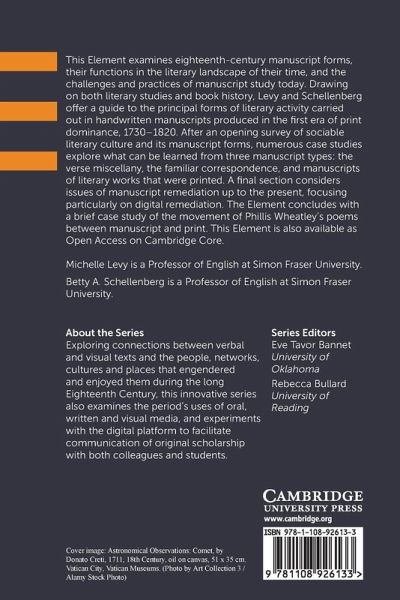 This Element examines eighteenth-century manuscript forms, their functions in the literary landscape of their time, and the challenges and practices of manuscript study today. Drawing on both literary studies and book history, Levy and Schellenberg offer a guide to the principal forms of literary activity carried out in handwritten manuscripts produced in the first era of print dominance, 1730–1820. After an opening survey of sociable literary culture and its manuscript forms, numerous case studies explore what can be learned from three manuscript types: the verse miscellany, the familiar correspondence, and manuscripts of literary works that were printed. A final section considers issues of manuscript remediation up to the present, focusing particularly on digital remediation. The Element concludes with a brief case study of the movement of Phillis Wheatley's poems between manuscript and print. This Element is also available as Open Access on Cambridge Core.

Michelle Levy is a Professor of English at Simon Fraser University.

Betty A. Schellenberg is a Professor of English at Simon Fraser University.

About the Series
Exploring connections between verbal and visual texts and the people, networks, cultures and places that engendered and enjoyed them during the long Eighteenth Century, this innovative series also examines the period's uses of oral, written and visual media, and experiments with the digital platform to facilitate communication of original scholarship with both colleagues and students.

Series Editors
Eve Tavor Bannet
University of Oklahoma
Rebecca Bullard
University of Reading

CAMBRIDGE
UNIVERSITY PRESS
www.cambridge.org

ISBN 978-1-108-92613-3

9 781108 926133 >

Cover image: Astronomical Observations: Comet, by Donato Creti, 1711, 18th Century, oil on canvas, 51 x 35 cm. Vatican City, Vatican Museums. (Photo by Art Collection 3 / Alamy Stock Photo)